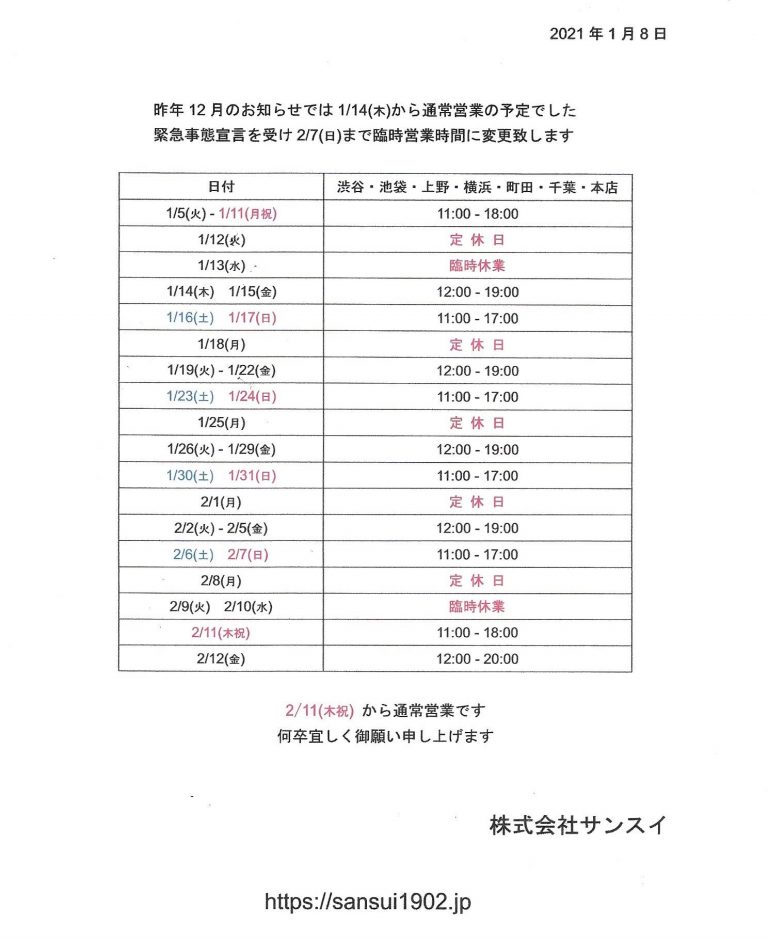 2021 年 1 月 8 日

昨年 12 月のお知らせでは 1/14(木)から通常営業の予定でした
緊急事態宣言を受け 2/7(日)まで臨時営業時間に変更致します

| 日付 | 渋谷・池袋・上野・横浜・町田・千葉・本店 |
|---|---|
| 1/5(火) - 1/11(月祝) | 11:00 - 18:00 |
| 1/12(火) | 定 休 日 |
| 1/13(水) | 臨時休業 |
| 1/14(木)　1/15(金) | 12:00 - 19:00 |
| 1/16(土)　1/17(日) | 11:00 - 17:00 |
| 1/18(月) | 定 休 日 |
| 1/19(火) - 1/22(金) | 12:00 - 19:00 |
| 1/23(土)　1/24(日) | 11:00 - 17:00 |
| 1/25(月) | 定 休 日 |
| 1/26(火) - 1/29(金) | 12:00 - 19:00 |
| 1/30(土)　1/31(日) | 11:00 - 17:00 |
| 2/1(月) | 定 休 日 |
| 2/2(火) - 2/5(金) | 12:00 - 19:00 |
| 2/6(土)　2/7(日) | 11:00 - 17:00 |
| 2/8(月) | 定 休 日 |
| 2/9(火)　2/10(水) | 臨時休業 |
| 2/11(木祝) | 11:00 - 18:00 |
| 2/12(金) | 12:00 - 20:00 |

2/11(木祝) から通常営業です
何卒宜しく御願い申し上げます

株式会社サンスイ

https://sansui1902.jp